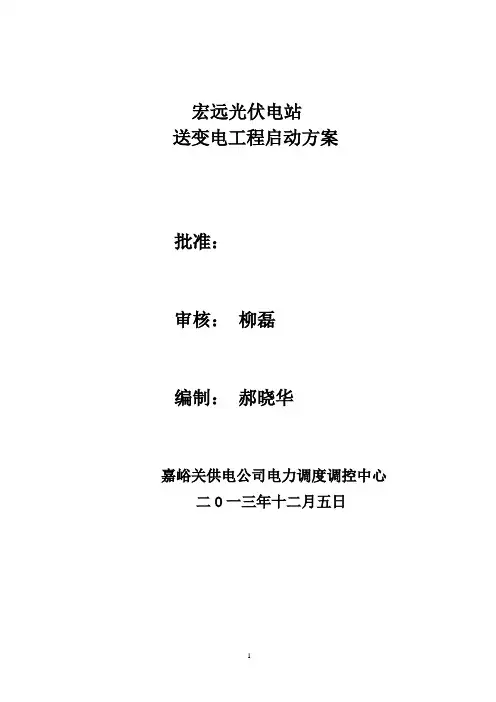 宏远光伏电站
送变电工程启动方案

批准：

审核： 柳磊

编制： 郝晓华

嘉峪关供电公司电力调度调控中心
二0一三年十二月五日

1